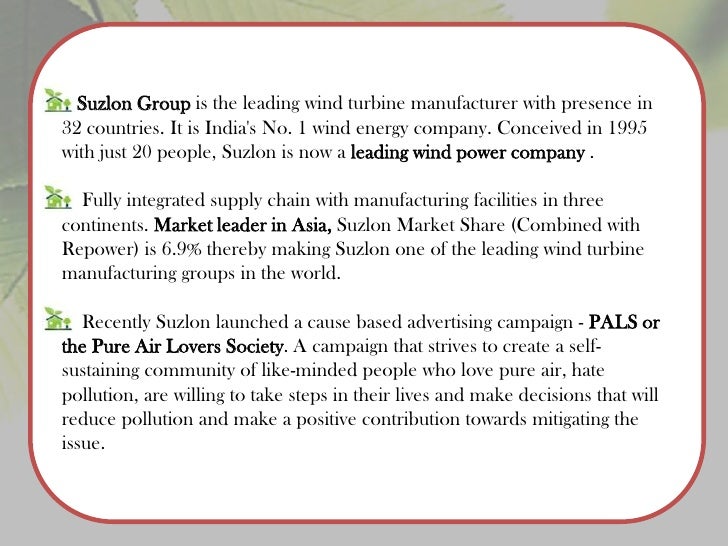 Suzlon Group is the leading wind turbine manufacturer with presence in 32 countries. It is India's No. 1 wind energy company. Conceived in 1995 with just 20 people, Suzlon is now a leading wind power company .

Fully integrated supply chain with manufacturing facilities in three continents. Market leader in Asia, Suzlon Market Share (Combined with Repower) is 6.9% thereby making Suzlon one of the leading wind turbine manufacturing groups in the world.

Recently Suzlon launched a cause based advertising campaign - PALS or the Pure Air Lovers Society. A campaign that strives to create a self-sustaining community of like-minded people who love pure air, hate pollution, are willing to take steps in their lives and make decisions that will reduce pollution and make a positive contribution towards mitigating the issue.